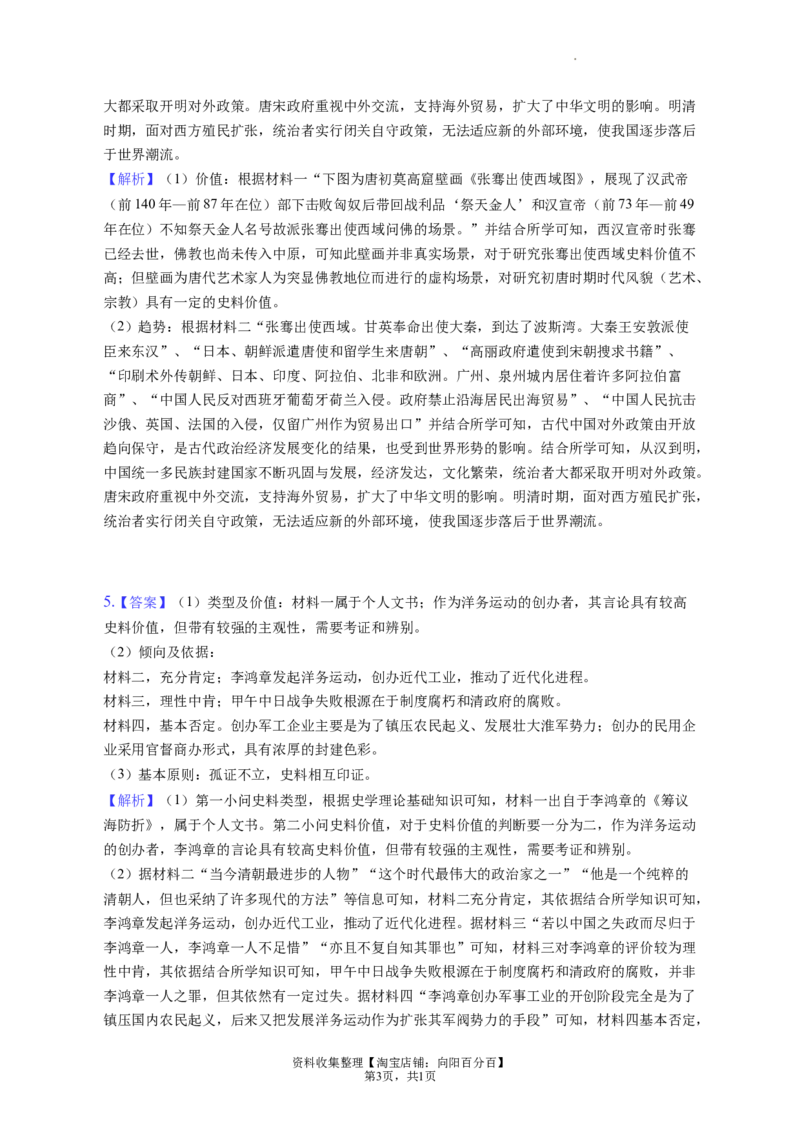 大都采取开明对外政策。唐宋政府重视中外交流，支持海外贸易，扩大了中华文明的影响。明清时期，面对西方殖民扩张，统治者实行闭关自守政策，无法适应新的外部环境，使我国逐步落后于世界潮流。

【解析】（1）价值：根据材料一“下图为唐初莫高窟壁画《张骞出使西域图》，展现了汉武帝（前140年—前87年在位）部下击败匈奴后带回战利品‘祭天金人’和汉宣帝（前73年—前49年在位）不知祭天金人名号故派张骞出使西域问佛的场景。”并结合所学可知，西汉宣帝时张骞已经去世，佛教也尚未传入中原，可知此壁画并非真实场景，对于研究张骞出使西域史料价值不高；但壁画为唐代艺术家人为突显佛教地位而进行的虚构场景，对研究初唐时期时代风貌（艺术、宗教）具有一定的史料价值。

（2）趋势：根据材料二“张骞出使西域。甘英奉命出使大秦，到达了波斯湾。大秦王安敦派使臣来东汉”、“日本、朝鲜派遣唐使和留学生来唐朝”、“高丽政府遣使到宋朝搜求书籍”、“印刷术外传朝鲜、日本、印度、阿拉伯、北非和欧洲。广州、泉州城内居住着许多阿拉伯富商”、“中国人民反对西班牙葡萄牙荷兰入侵。政府禁止沿海居民出海贸易”、“中国人民抗击沙俄、英国、法国的入侵，仅留广州作为贸易出口”并结合所学可知，古代中国对外政策由开放趋向保守，是古代政治经济发展变化的结果，也受到世界形势的影响。结合所学可知，从汉到明，中国统一多民族封建国家不断巩固与发展，经济发达，文化繁荣，统治者大都采取开明对外政策。唐宋政府重视中外交流，支持海外贸易，扩大了中华文明的影响。明清时期，面对西方殖民扩张，统治者实行闭关自守政策，无法适应新的外部环境，使我国逐步落后于世界潮流。

5.【答案】（1）类型及价值：材料一属于个人文书；作为洋务运动的创办者，其言论具有较高史料价值，但带有较强的主观性，需要考证和辨别。

（2）倾向及依据：

材料二，充分肯定；李鸿章发起洋务运动，创办近代工业，推动了近代化进程。

材料三，理性中肯；甲午中日战争失败根源在于制度腐朽和清政府的腐败。

材料四，基本否定。创办军工企业主要是为了镇压农民起义、发展壮大淮军势力；创办的民用企业采用官督商办形式，具有浓厚的封建色彩。

（3）基本原则：孤证不立，史料相互印证。

【解析】（1）第一小问史料类型，根据史学理论基础知识可知，材料一出自于李鸿章的《筹议海防折》，属于个人文书。第二小问史料价值，对于史料价值的判断要一分为二，作为洋务运动的创办者，李鸿章的言论具有较高史料价值，但带有较强的主观性，需要考证和辨别。

（2）据材料二“当今清朝最进步的人物”“这个时代最伟大的政治家之一”“他是一个纯粹的清朝人，但也采纳了许多现代的方法”等信息可知，材料二充分肯定，其依据结合所学知识可知，李鸿章发起洋务运动，创办近代工业，推动了近代化进程。据材料三“若以中国之失政而尽归于李鸿章一人，李鸿章一人不足惜”“亦且不复自知其罪也”可知，材料三对李鸿章的评价较为理性中肯，其依据结合所学知识可知，甲午中日战争失败根源在于制度腐朽和清政府的腐败，并非李鸿章一人之罪，但其依然有一定过失。据材料四“李鸿章创办军事工业的开创阶段完全是为了镇压国内农民起义，后来又把发展洋务运动作为扩张其军阀势力的手段”可知，材料四基本否定，

资料收集整理【淘宝店铺：向阳百分百】
第3页，共1页